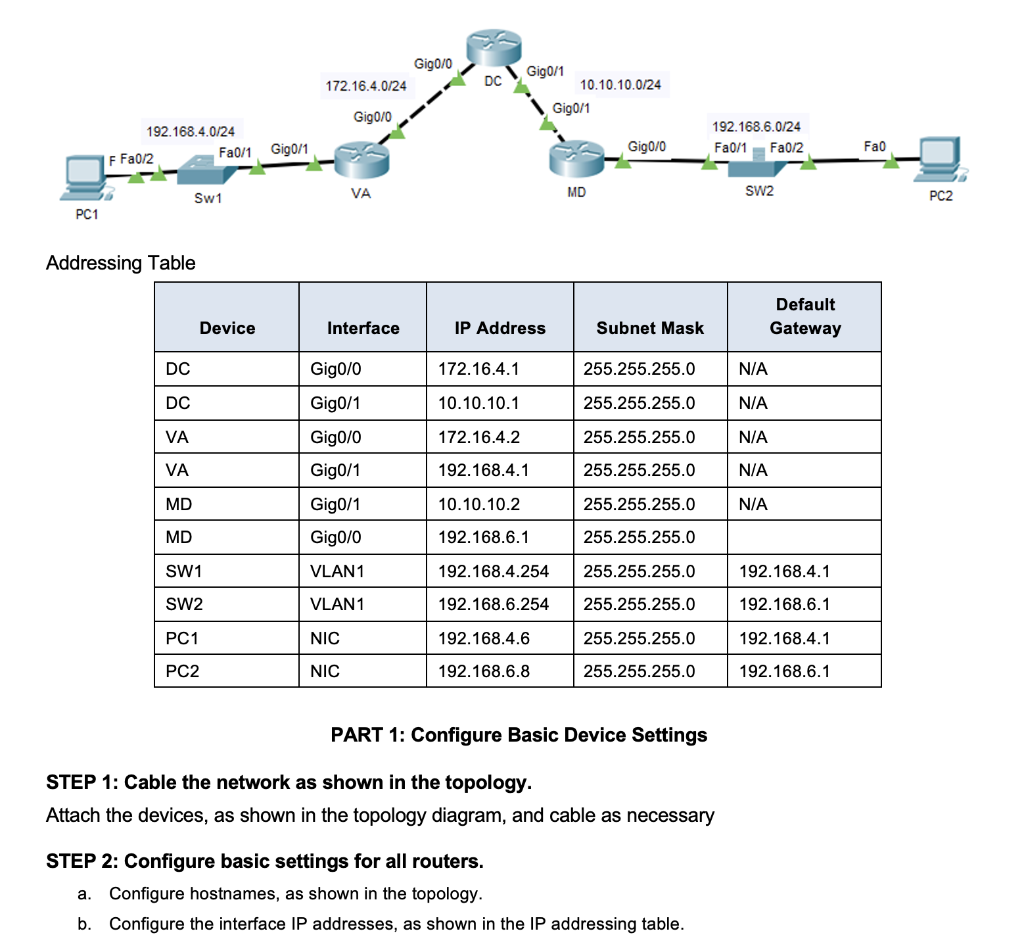 Gig0/0
DC
Gig0/1
172.16.4.0/24
10.10.10.0/24
Gig0/0
Gig0/1
192.168.4.0/24
192.168.6.0/24
F Fa0/2
Fa0/1
Gig0/1
Gig0/0
Fa0/1
Fa0/2
Fa0
Sw1
VA
MD
SW2
PC1
PC2

Addressing Table

| Device | Interface | IP Address | Subnet Mask | Default Gateway |
|---|---|---|---|---|
| DC | Gig0/0 | 172.16.4.1 | 255.255.255.0 | N/A |
| DC | Gig0/1 | 10.10.10.1 | 255.255.255.0 | N/A |
| VA | Gig0/0 | 172.16.4.2 | 255.255.255.0 | N/A |
| VA | Gig0/1 | 192.168.4.1 | 255.255.255.0 | N/A |
| MD | Gig0/1 | 10.10.10.2 | 255.255.255.0 | N/A |
| MD | Gig0/0 | 192.168.6.1 | 255.255.255.0 | |
| SW1 | VLAN1 | 192.168.4.254 | 255.255.255.0 | 192.168.4.1 |
| SW2 | VLAN1 | 192.168.6.254 | 255.255.255.0 | 192.168.6.1 |
| PC1 | NIC | 192.168.4.6 | 255.255.255.0 | 192.168.4.1 |
| PC2 | NIC | 192.168.6.8 | 255.255.255.0 | 192.168.6.1 |

PART 1: Configure Basic Device Settings

STEP 1: Cable the network as shown in the topology.
Attach the devices, as shown in the topology diagram, and cable as necessary

STEP 2: Configure basic settings for all routers.
a. Configure hostnames, as shown in the topology.
b. Configure the interface IP addresses, as shown in the IP addressing table.